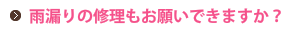 雨漏りの修理もお願いできますか？